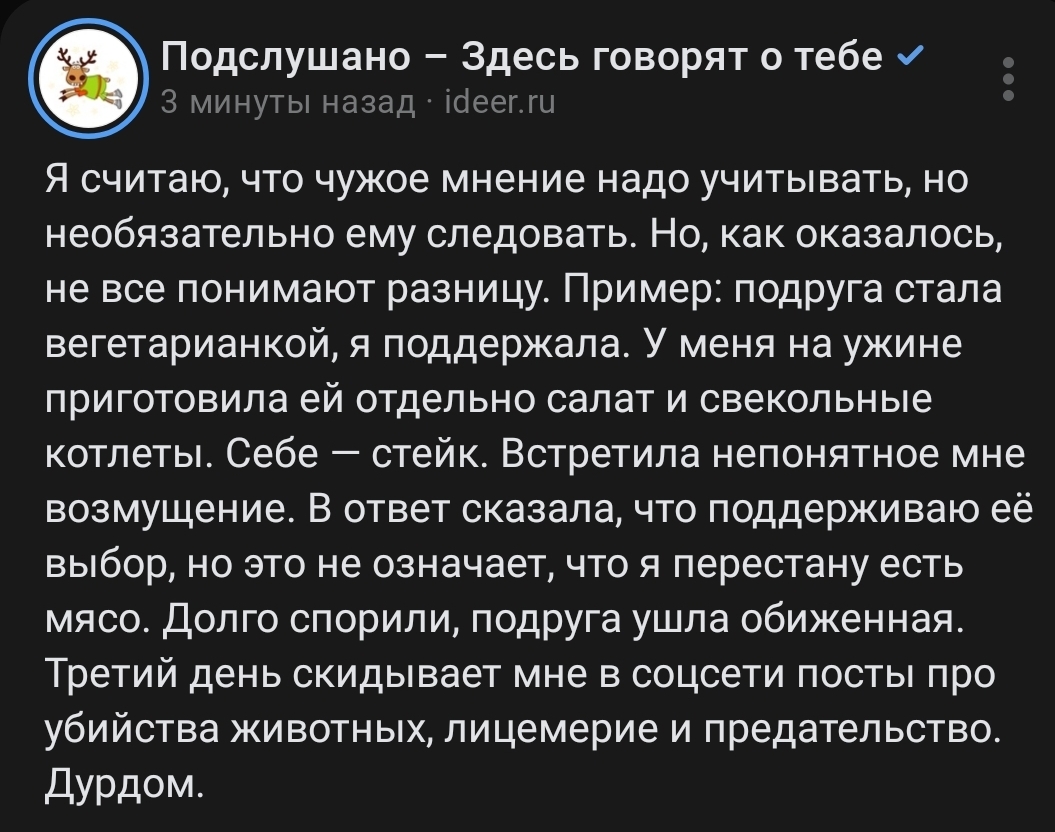 Подслушано – Здесь говорят о тебе
3 минуты назад · ideer.ru

Я считаю, что чужое мнение надо учитывать, но необязательно ему следовать. Но, как оказалось, не все понимают разницу. Пример: подруга стала вегетарианкой, я поддержала. У меня на ужине приготовила ей отдельно салат и свекольные котлеты. Себе — стейк. Встретила непонятное мне возмущение. В ответ сказала, что поддерживаю её выбор, но это не означает, что я перестану есть мясо. Долго спорили, подруга ушла обиженная. Третий день скидывает мне в соцсети посты про убийства животных, лицемерие и предательство. Дурдом.